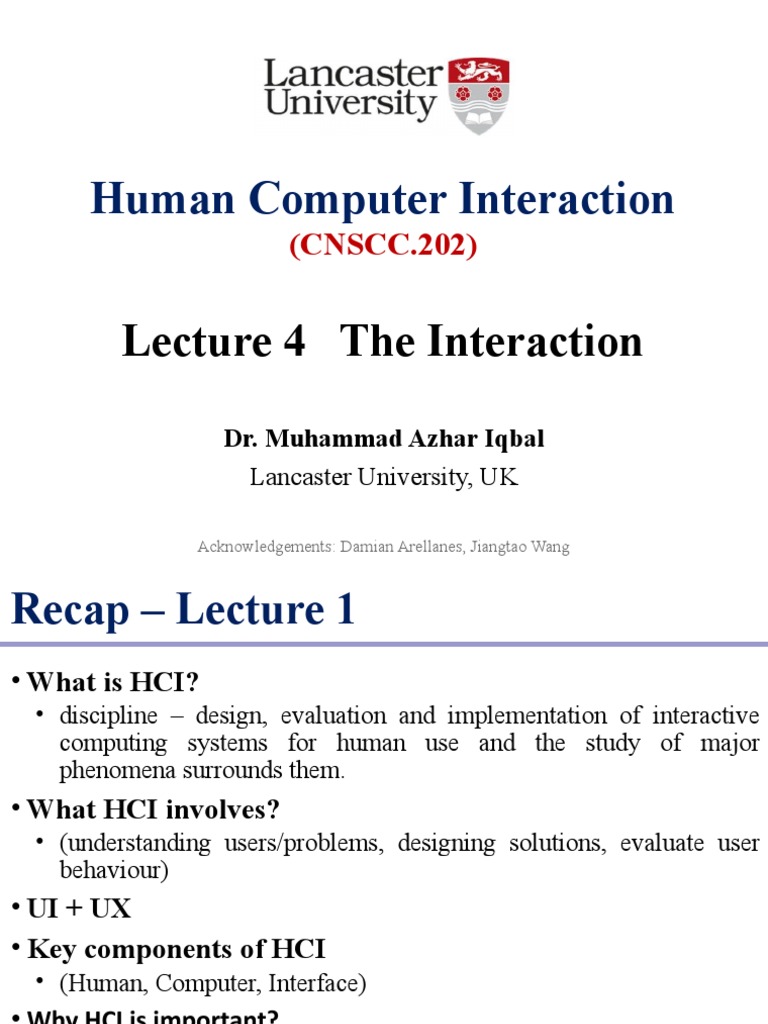 Lancaster University

Human Computer Interaction
(CNSCC.202)

Lecture 4 The Interaction

Dr. Muhammad Azhar Iqbal
Lancaster University, UK

Acknowledgements: Damian Arellanes, Jiangtao Wang

Recap – Lecture 1

• What is HCI?
• discipline – design, evaluation and implementation of interactive computing systems for human use and the study of major phenomena surrounds them.

• What HCI involves?
• (understanding users/problems, designing solutions, evaluate user behaviour)

• UI + UX

• Key components of HCI
• (Human, Computer, Interface)

• Why HCI is important?